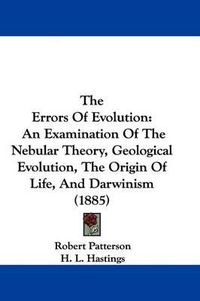 The
Errors Of Evolution:
An Examination Of The Nebular Theory, Geological Evolution, The Origin Of Life, And Darwinism
(1885)

Robert Patterson
H. L. Hastings